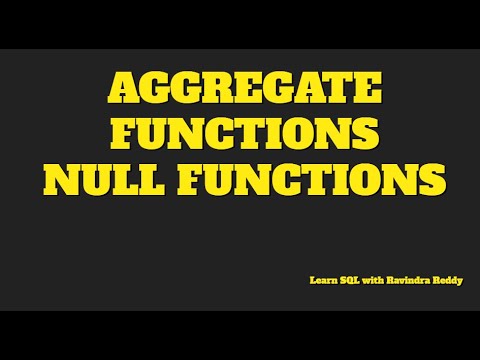 AGGREGATE FUNCTIONS
NULL FUNCTIONS

Learn SQL with Ravindra Reddy